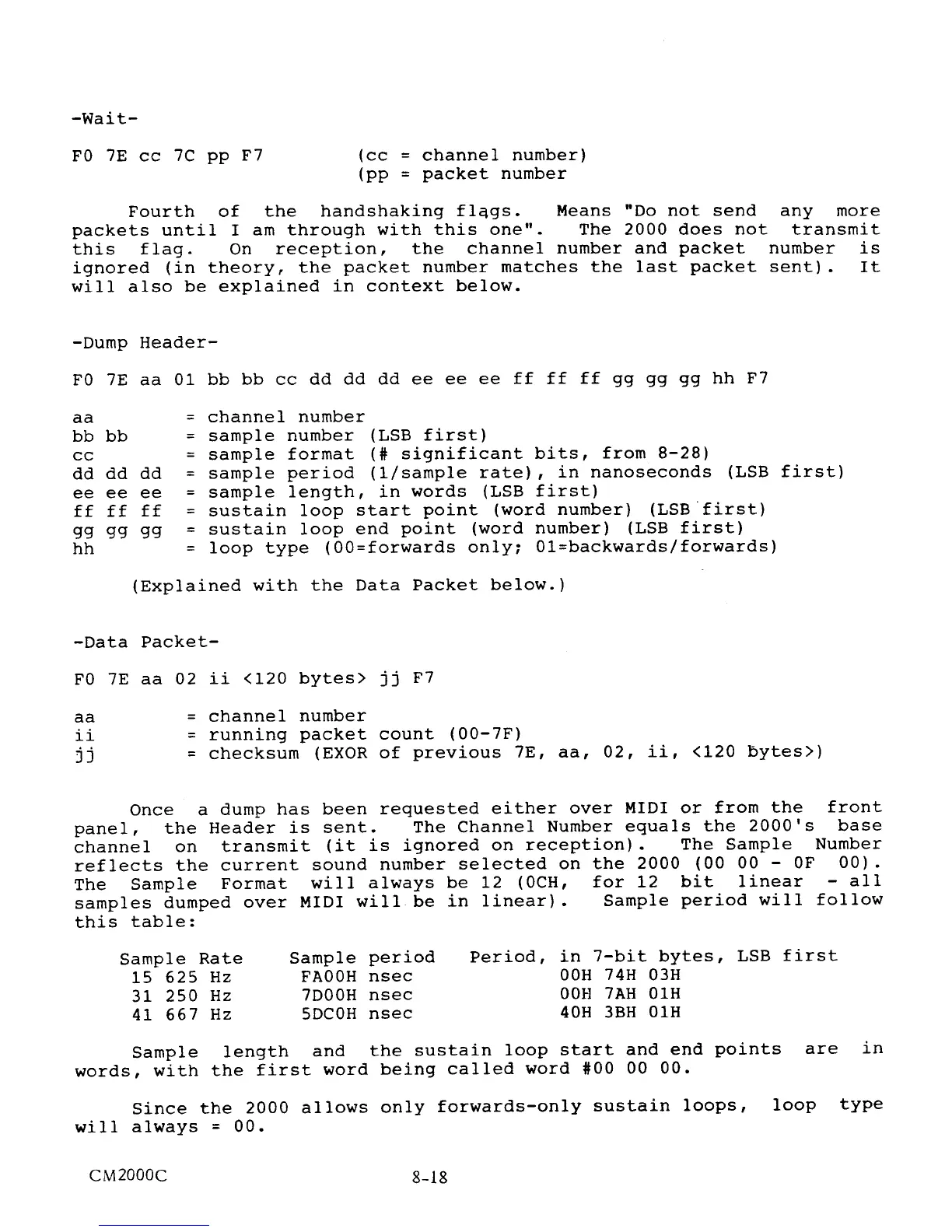 -Wait-

F0 7E cc 7C pp F7 (cc = channel number)
(pp = packet number

Fourth of the handshaking flags. Means "Do not send any more packets until I am through with this one". The 2000 does not transmit this flag. On reception, the channel number and packet number is ignored (in theory, the packet number matches the last packet sent). It will also be explained in context below.

-Dump Header-

F0 7E aa 01 bb bb cc dd dd dd ee ee ee ff ff ff gg gg gg hh F7

aa = channel number
bb bb = sample number (LSB first)
cc = sample format (# significant bits, from 8-28)
dd dd dd = sample period (1/sample rate), in nanoseconds (LSB first)
ee ee ee = sample length, in words (LSB first)
ff ff ff = sustain loop start point (word number) (LSB first)
gg gg gg = sustain loop end point (word number) (LSB first)
hh = loop type (00=forwards only; 01=backwards/forwards)

(Explained with the Data Packet below.)

-Data Packet-

F0 7E aa 02 ii <120 bytes> jj F7

aa = channel number
ii = running packet count (00-7F)
jj = checksum (EXOR of previous 7E, aa, 02, ii, <120 bytes>)

Once a dump has been requested either over MIDI or from the front panel, the Header is sent. The Channel Number equals the 2000's base channel on transmit (it is ignored on reception). The Sample Number reflects the current sound number selected on the 2000 (00 00 - 0F 00). The Sample Format will always be 12 (0CH, for 12 bit linear - all samples dumped over MIDI will be in linear). Sample period will follow this table:

| Sample Rate | Sample period | Period, in 7-bit bytes, LSB first |
|---|---|---|
| 15 625 Hz | FA00H nsec | 00H 74H 03H |
| 31 250 Hz | 7D00H nsec | 00H 7AH 01H |
| 41 667 Hz | 5DC0H nsec | 40H 3BH 01H |

Sample length and the sustain loop start and end points are in words, with the first word being called word #00 00 00.

Since the 2000 allows only forwards-only sustain loops, loop type will always = 00.

CM2000C 8-18